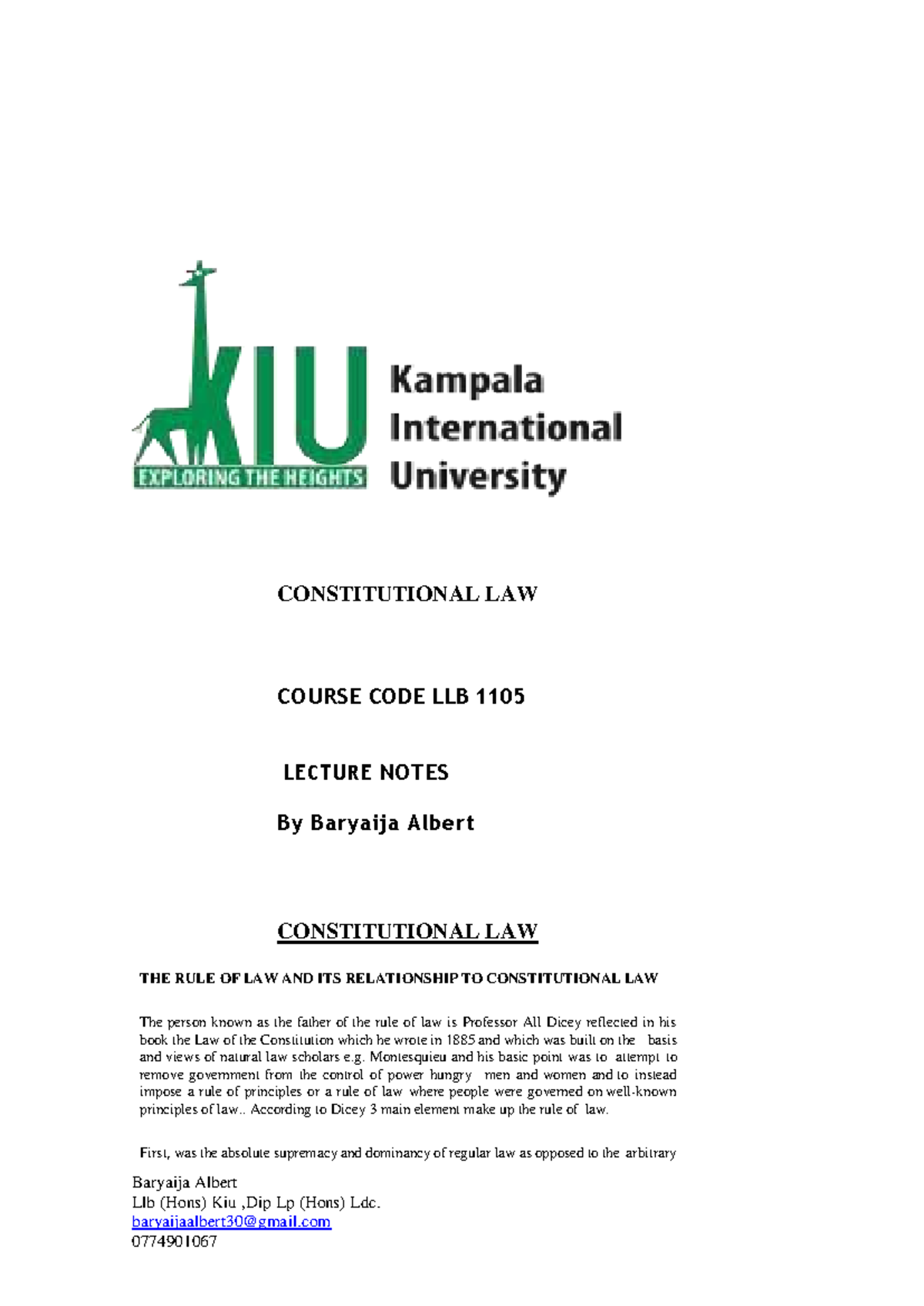 KIU
EXPLORING THE HEIGHTS
Kampala
International
University

CONSTITUTIONAL LAW

COURSE CODE LLB 1105

LECTURE NOTES

By Baryaija Albert

CONSTITUTIONAL LAW

THE RULE OF LAW AND ITS RELATIONSHIP TO CONSTITUTIONAL LAW

The person known as the father of the rule of law is Professor All Dicey reflected in his book the Law of the Constitution which he wrote in 1885 and which was built on the basis and views of natural law scholars e.g. Montesquieu and his basic point was to attempt to remove government from the control of power hungry men and women and to instead impose a rule of principles or a rule of law where people were governed on well-known principles of law.. According to Dicey 3 main element make up the rule of law.

First, was the absolute supremacy and dominancy of regular law as opposed to the arbitrary

Baryaija Albert
Llb (Hons) Kiu ,Dip Lp (Hons) Ldc.
baryaijaalbert30@gmail.com
0774901067